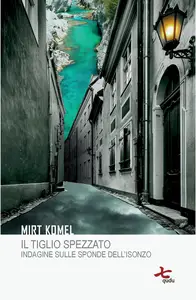 MIRT KOMEL
IL TIGLIO SPEZZATO
INDAGINE SULLE SPONDE DELL'ISONZO

qudu